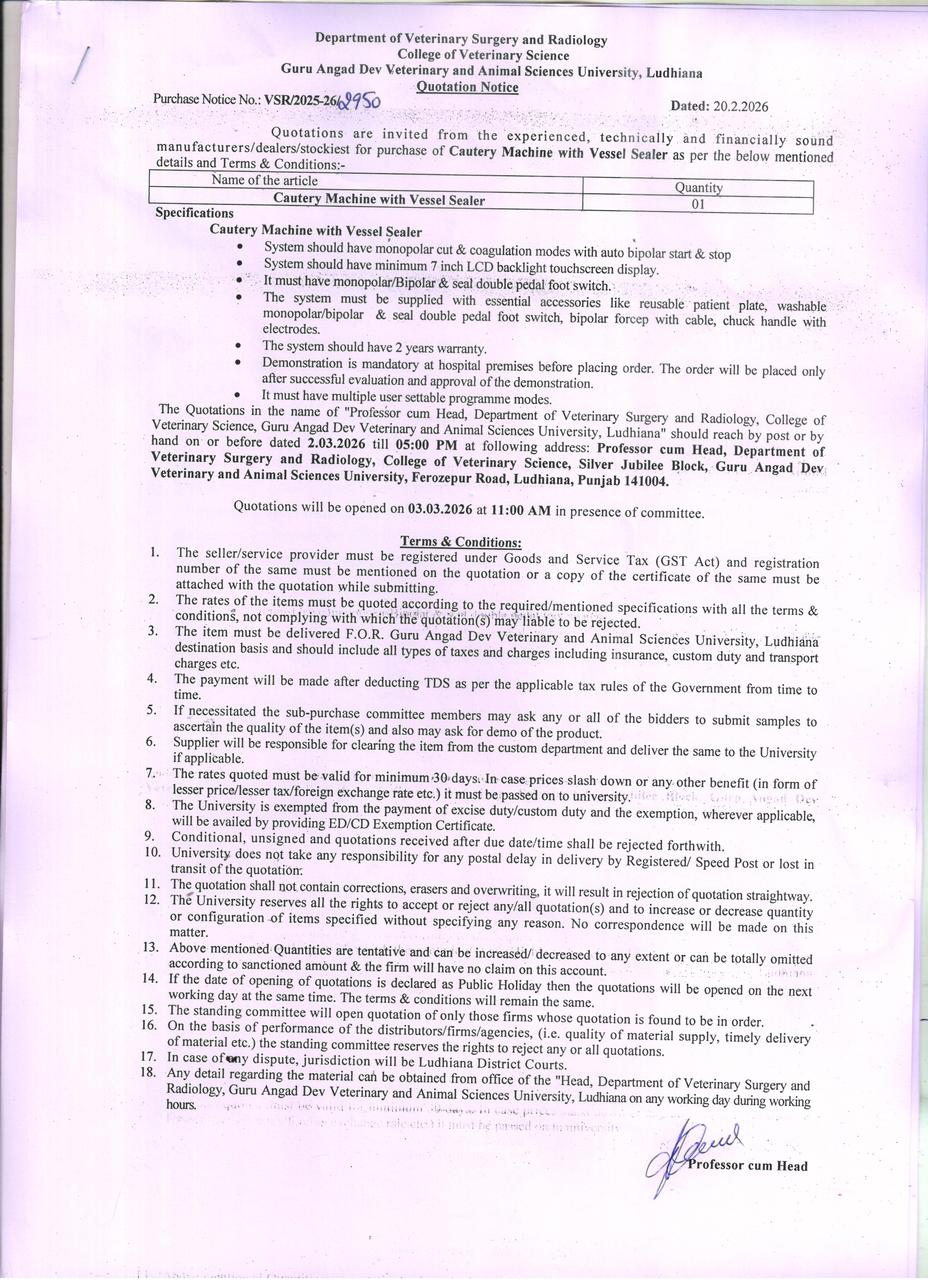 Department of Veterinary Surgery and Radiology
College of Veterinary Science
Guru Angad Dev Veterinary and Animal Sciences University, Ludhiana
Quotation Notice

Purchase Notice No.: VSR/2025-26/2950

Dated: 20.2.2026

Quotations are invited from the experienced, technically and financially sound manufacturers/dealers/stockiest for purchase of Cautery Machine with Vessel Sealer as per the below mentioned details and Terms & Conditions:-

| Name of the article | Quantity |
|---|---|
| Cautery Machine with Vessel Sealer | 01 |

Specifications
Cautery Machine with Vessel Sealer
• System should have monopolar cut & coagulation modes with auto bipolar start & stop
• System should have minimum 7 inch LCD backlight touchscreen display.
• It must have monopolar/Bipolar & seal double pedal foot switch.
• The system must be supplied with essential accessories like reusable patient plate, washable monopolar/bipolar & seal double pedal foot switch, bipolar forcep with cable, chuck handle with electrodes.
• The system should have 2 years warranty.
• Demonstration is mandatory at hospital premises before placing order. The order will be placed only after successful evaluation and approval of the demonstration.
• It must have multiple user settable programme modes.

The Quotations in the name of "Professor cum Head, Department of Veterinary Surgery and Radiology, College of Veterinary Science, Guru Angad Dev Veterinary and Animal Sciences University, Ludhiana" should reach by post or by hand on or before dated 2.03.2026 till 05:00 PM at following address: Professor cum Head, Department of Veterinary Surgery and Radiology, College of Veterinary Science, Silver Jubilee Block, Guru Angad Dev Veterinary and Animal Sciences University, Ferozepur Road, Ludhiana, Punjab 141004.

Quotations will be opened on 03.03.2026 at 11:00 AM in presence of committee.

Terms & Conditions:
1. The seller/service provider must be registered under Goods and Service Tax (GST Act) and registration number of the same must be mentioned on the quotation or a copy of the certificate of the same must be attached with the quotation while submitting.
2. The rates of the items must be quoted according to the required/mentioned specifications with all the terms & conditions, not complying with which the quotation(s) may liable to be rejected.
3. The item must be delivered F.O.R. Guru Angad Dev Veterinary and Animal Sciences University, Ludhiana destination basis and should include all types of taxes and charges including insurance, custom duty and transport charges etc.
4. The payment will be made after deducting TDS as per the applicable tax rules of the Government from time to time.
5. If necessitated the sub-purchase committee members may ask any or all of the bidders to submit samples to ascertain the quality of the item(s) and also may ask for demo of the product.
6. Supplier will be responsible for clearing the item from the custom department and deliver the same to the University if applicable.
7. The rates quoted must be valid for minimum 30 days. In case prices slash down or any other benefit (in form of lesser price/lesser tax/foreign exchange rate etc.) it must be passed on to university.
8. The University is exempted from the payment of excise duty/custom duty and the exemption, wherever applicable, will be availed by providing ED/CD Exemption Certificate.
9. Conditional, unsigned and quotations received after due date/time shall be rejected forthwith.
10. University does not take any responsibility for any postal delay in delivery by Registered/ Speed Post or lost in transit of the quotation.
11. The quotation shall not contain corrections, erasers and overwriting, it will result in rejection of quotation straightway.
12. The University reserves all the rights to accept or reject any/all quotation(s) and to increase or decrease quantity or configuration of items specified without specifying any reason. No correspondence will be made on this matter.
13. Above mentioned Quantities are tentative and can be increased/ decreased to any extent or can be totally omitted according to sanctioned amount & the firm will have no claim on this account.
14. If the date of opening of quotations is declared as Public Holiday then the quotations will be opened on the next working day at the same time. The terms & conditions will remain the same.
15. The standing committee will open quotation of only those firms whose quotation is found to be in order.
16. On the basis of performance of the distributors/firms/agencies, (i.e. quality of material supply, timely delivery of material etc.) the standing committee reserves the rights to reject any or all quotations.
17. In case of any dispute, jurisdiction will be Ludhiana District Courts.
18. Any detail regarding the material can be obtained from office of the "Head, Department of Veterinary Surgery and Radiology, Guru Angad Dev Veterinary and Animal Sciences University, Ludhiana on any working day during working hours.

Professor cum Head